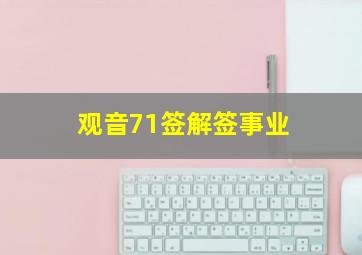 观音71签解签事业